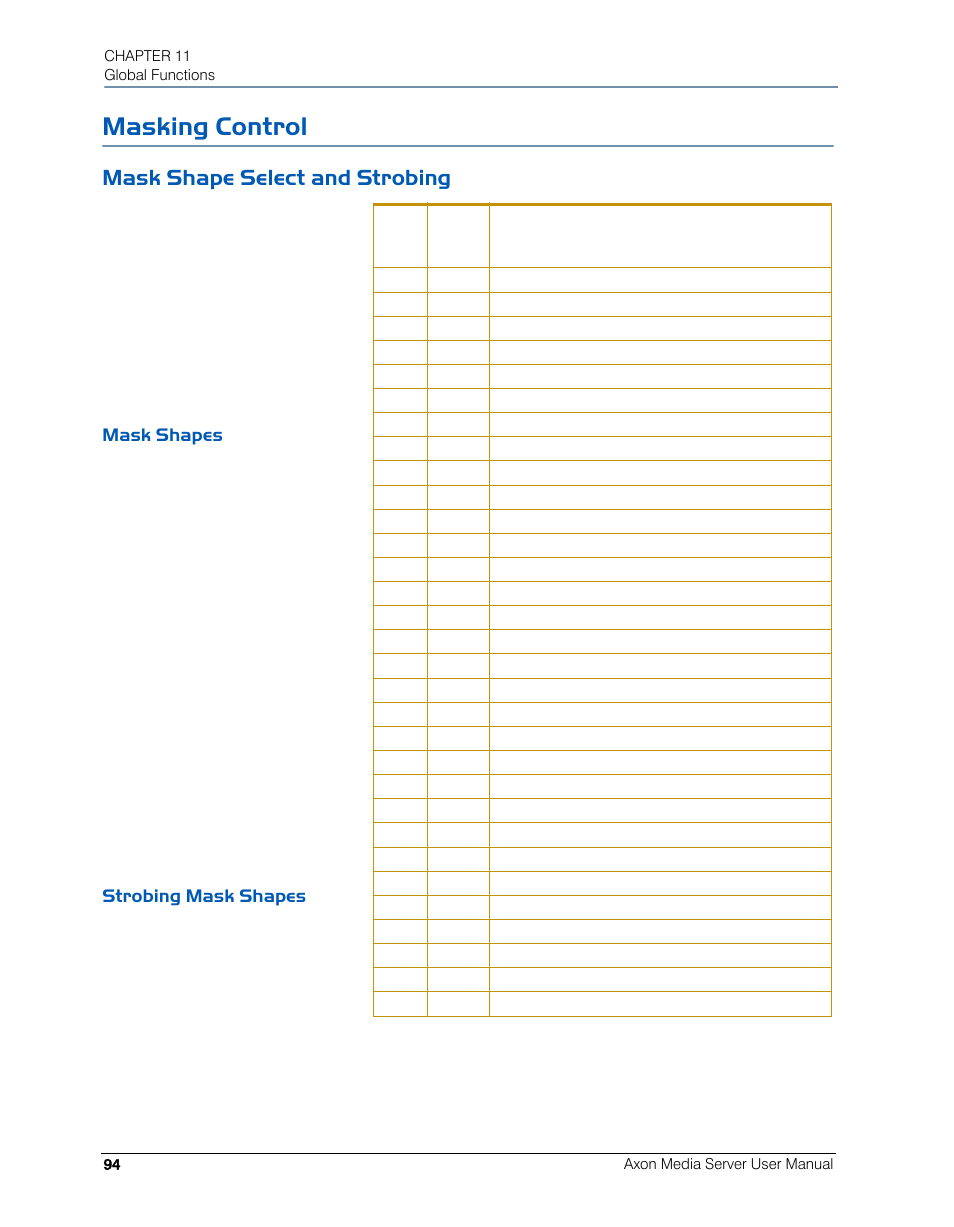 CHAPTER 11
Global Functions

Masking Control

Mask Shape Select and Strobing

Mask Shapes

Strobing Mask Shapes

94

Axon Media Server User Manual